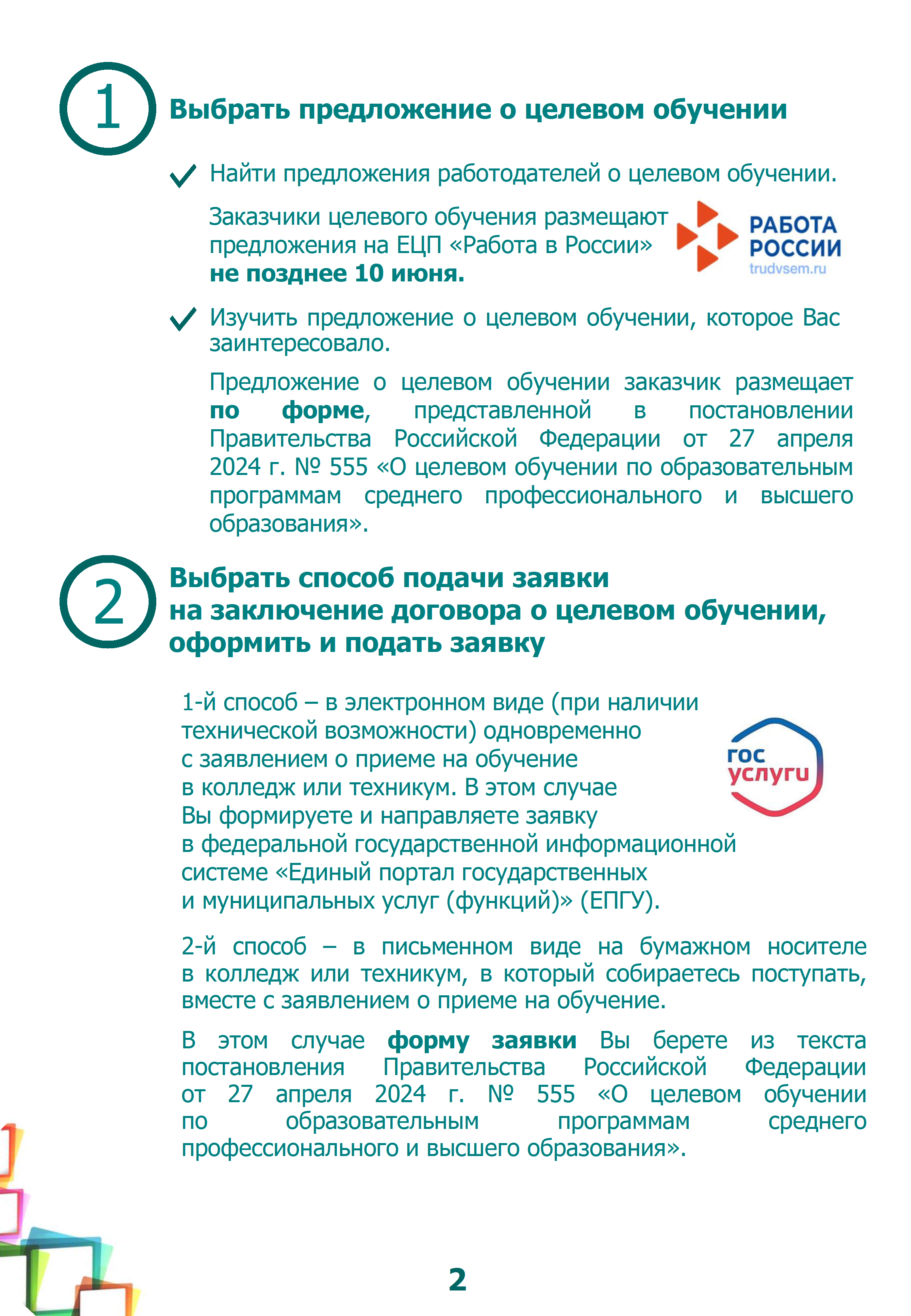 1

Выбрать предложение о целевом обучении

✓ Найти предложения работодателей о целевом обучении.

Заказчики целевого обучения размещают предложения на ЕЦП «Работа в России» не позднее 10 июня.

РАБОТА
РОССИИ
trudvsem.ru

✓ Изучить предложение о целевом обучении, которое Вас заинтересовало.

Предложение о целевом обучении заказчик размещает по форме, представленной в постановлении Правительства Российской Федерации от 27 апреля 2024 г. № 555 «О целевом обучении по образовательным программам среднего профессионального и высшего образования».

2

Выбрать способ подачи заявки
на заключение договора о целевом обучении,
оформить и подать заявку

1-й способ – в электронном виде (при наличии технической возможности) одновременно с заявлением о приеме на обучение в колледж или техникум. В этом случае Вы формируете и направляете заявку в федеральной государственной информационной системе «Единый портал государственных и муниципальных услуг (функций)» (ЕПГУ).

гос
услуги

2-й способ – в письменном виде на бумажном носителе в колледж или техникум, в который собираетесь поступать, вместе с заявлением о приеме на обучение.

В этом случае форму заявки Вы берете из текста постановления Правительства Российской Федерации от 27 апреля 2024 г. № 555 «О целевом обучении по образовательным программам среднего профессионального и высшего образования».

2